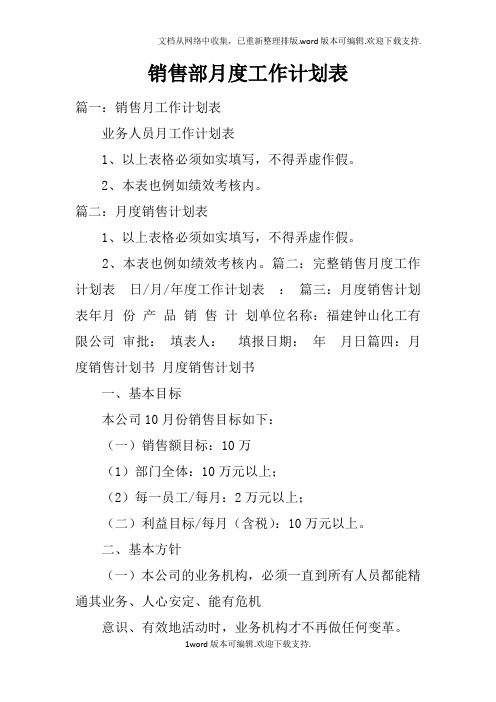 文档从网络中收集，已重新整理排版.word版本可编辑.欢迎下载支持.

销售部月度工作计划表

篇一：销售月工作计划表

业务人员月工作计划表

1、以上表格必须如实填写，不得弄虚作假。

2、本表也例如绩效考核内。

篇二：月度销售计划表

1、以上表格必须如实填写，不得弄虚作假。

2、本表也例如绩效考核内。篇二：完整销售月度工作计划表 日/月/年度工作计划表 ： 篇三：月度销售计划表年月 份 产 品 销 售 计 划单位名称：福建钟山化工有限公司 审批： 填表人： 填报日期： 年 月日篇四：月度销售计划书 月度销售计划书

一、基本目标

本公司10月份销售目标如下：

（一）销售额目标：10万

（1）部门全体：10万元以上；

（2）每一员工/每月：2万元以上；

（二）利益目标/每月（含税）：10万元以上。

二、基本方针

（一）本公司的业务机构，必须一直到所有人员都能精通其业务、人心安定、能有危机

意识、有效地活动时，业务机构才不再做任何变革。

1word版本可编辑.欢迎下载支持.